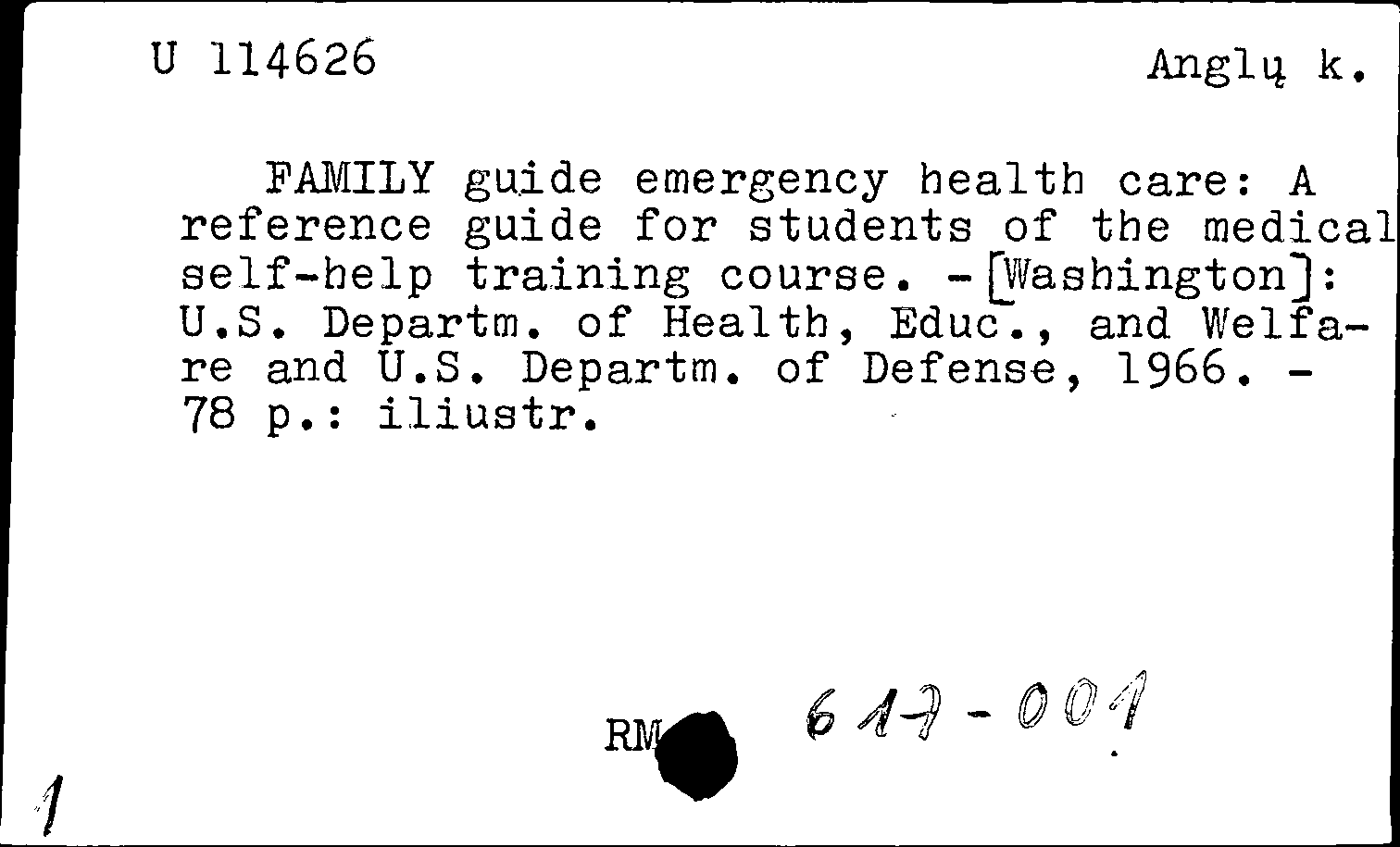 U 114626

Anglų k.

FAMILY guide emergency health care: A reference guide for students of the medical self-help training course. -[Washington]: U.S. Departm. of Health, Educ., and Welfare and U.S. Departm. of Defense, 1966. - 78 p.: iliustr.

RM

617-001

1